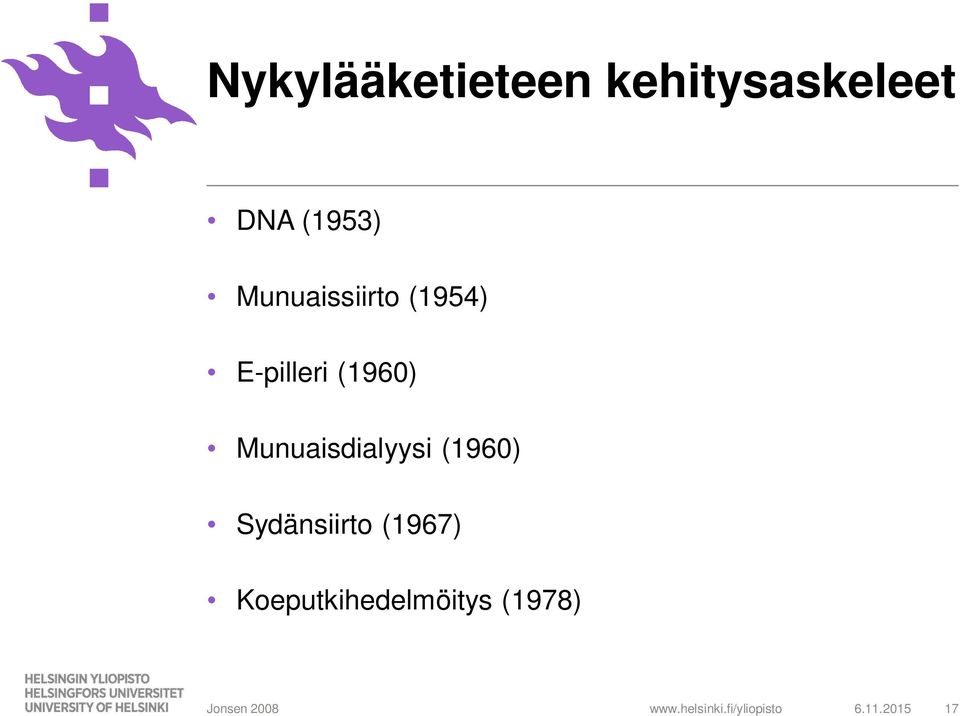 Nykylääketieteen kehitysaskeleet

• DNA (1953)
• Munuaissiirto (1954)
• E-pilleri (1960)
• Munuaisdialyysi (1960)
• Sydänsiirto (1967)
• Koeputkihedelmöitys (1978)

HELSINGIN YLIOPISTO
HELSINGFORS UNIVERSITET
UNIVERSITY OF HELSINKI

Jonsen 2008

www.helsinki.fi/yliopisto 6.11.2015 17